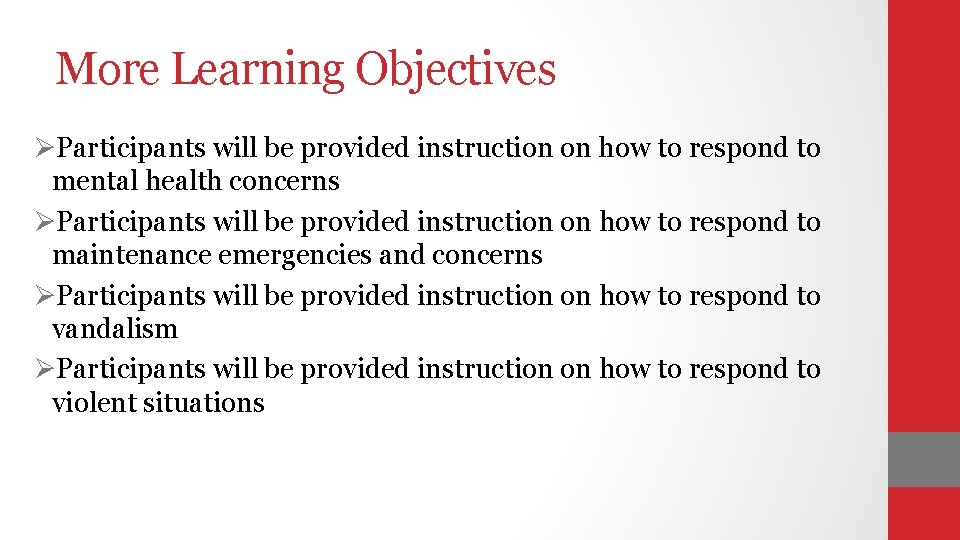 More Learning Objectives

➢Participants will be provided instruction on how to respond to mental health concerns

➢Participants will be provided instruction on how to respond to maintenance emergencies and concerns

➢Participants will be provided instruction on how to respond to vandalism

➢Participants will be provided instruction on how to respond to violent situations